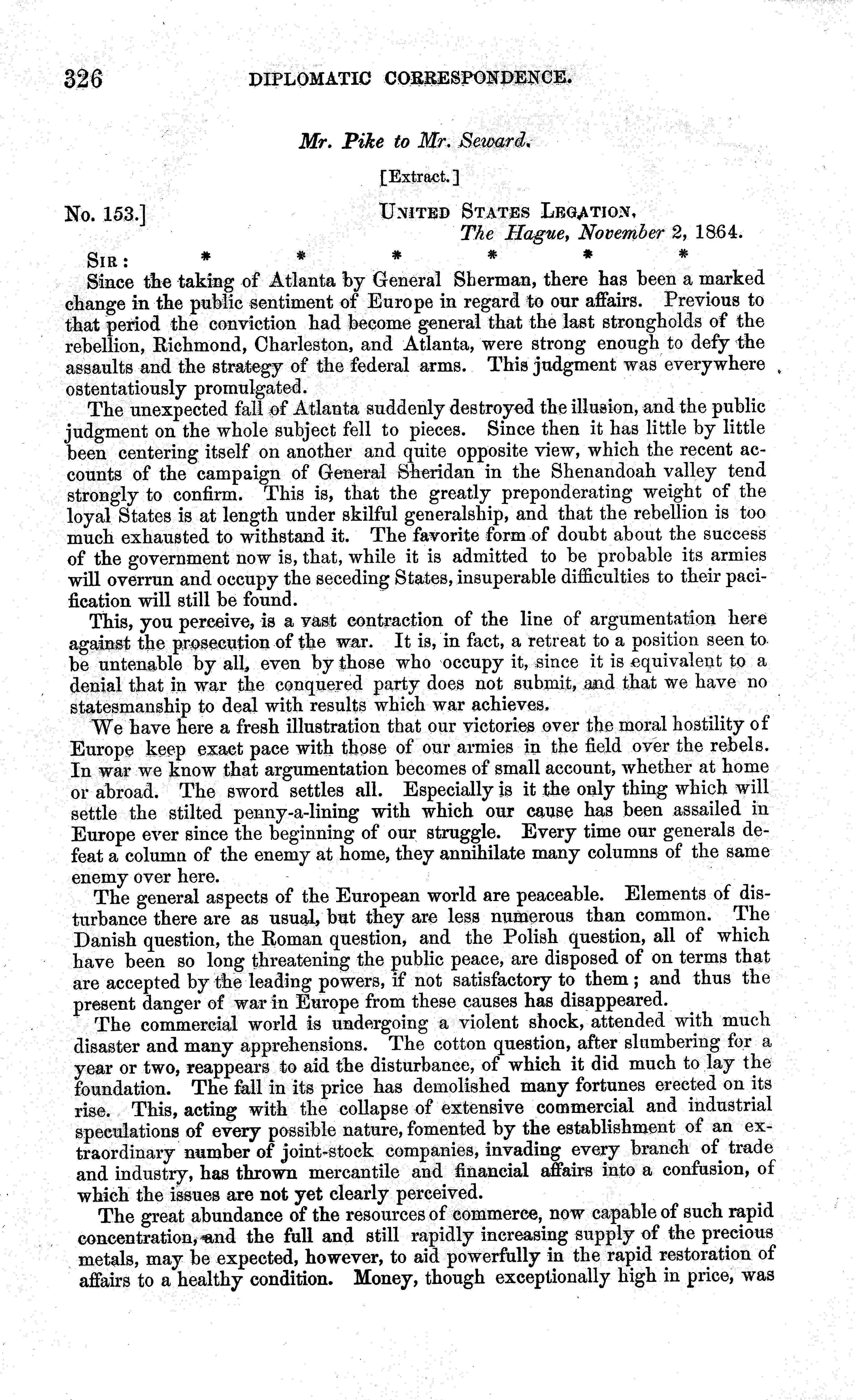 326 DIPLOMATIC CORRESPONDENCE.

Mr. Pike to Mr. Seward.

[Extract.]

No. 153.] UNITED STATES LEGATION, The Hague, November 2, 1864.

SIR: * * * * * *

Since the taking of Atlanta by General Sherman, there has been a marked change in the public sentiment of Europe in regard to our affairs. Previous to that period the conviction had become general that the last strongholds of the rebellion, Richmond, Charleston, and Atlanta, were strong enough to defy the assaults and the strategy of the federal arms. This judgment was everywhere ostentatiously promulgated.

The unexpected fall of Atlanta suddenly destroyed the illusion, and the public judgment on the whole subject fell to pieces. Since then it has little by little been centering itself on another and quite opposite view, which the recent accounts of the campaign of General Sheridan in the Shenandoah valley tend strongly to confirm. This is, that the greatly preponderating weight of the loyal States is at length under skilful generalship, and that the rebellion is too much exhausted to withstand it. The favorite form of doubt about the success of the government now is, that, while it is admitted to be probable its armies will overrun and occupy the seceding States, insuperable difficulties to their pacification will still be found.

This, you perceive, is a vast contraction of the line of argumentation here against the prosecution of the war. It is, in fact, a retreat to a position seen to be untenable by all, even by those who occupy it, since it is equivalent to a denial that in war the conquered party does not submit, and that we have no statesmanship to deal with results which war achieves.

We have here a fresh illustration that our victories over the moral hostility of Europe keep exact pace with those of our armies in the field over the rebels. In war we know that argumentation becomes of small account, whether at home or abroad. The sword settles all. Especially is it the only thing which will settle the stilted penny-a-lining with which our cause has been assailed in Europe ever since the beginning of our struggle. Every time our generals defeat a column of the enemy at home, they annihilate many columns of the same enemy over here.

The general aspects of the European world are peaceable. Elements of disturbance there are as usual, but they are less numerous than common. The Danish question, the Roman question, and the Polish question, all of which have been so long threatening the public peace, are disposed of on terms that are accepted by the leading powers, if not satisfactory to them; and thus the present danger of war in Europe from these causes has disappeared.

The commercial world is undergoing a violent shock, attended with much disaster and many apprehensions. The cotton question, after slumbering for a year or two, reappears to aid the disturbance, of which it did much to lay the foundation. The fall in its price has demolished many fortunes erected on its rise. This, acting with the collapse of extensive commercial and industrial speculations of every possible nature, fomented by the establishment of an extraordinary number of joint-stock companies, invading every branch of trade and industry, has thrown mercantile and financial affairs into a confusion, of which the issues are not yet clearly perceived.

The great abundance of the resources of commerce, now capable of such rapid concentration, and the full and still rapidly increasing supply of the precious metals, may be expected, however, to aid powerfully in the rapid restoration of affairs to a healthy condition. Money, though exceptionally high in price, was